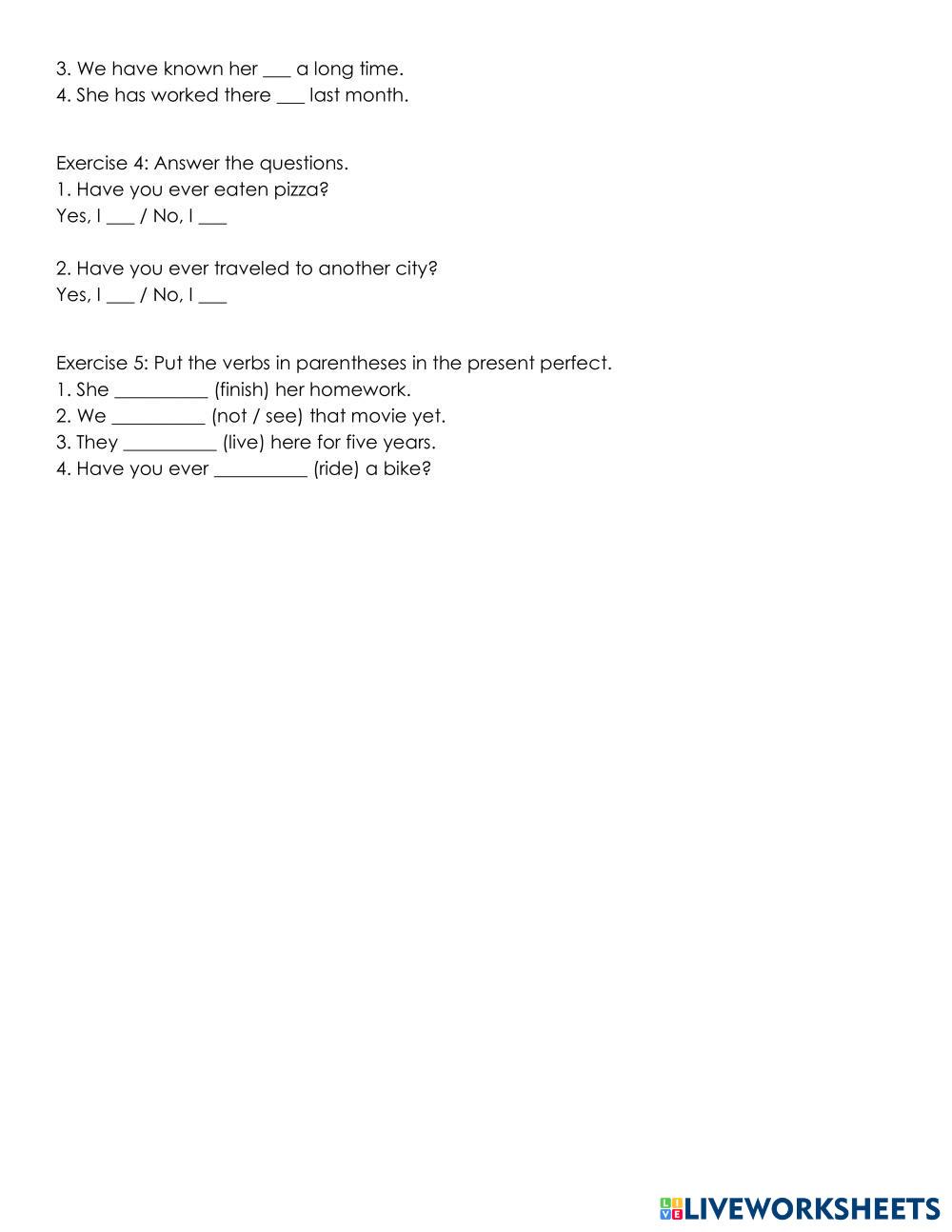 3. We have known her ___ a long time.
4. She has worked there ___ last month.

Exercise 4: Answer the questions.
1. Have you ever eaten pizza?
Yes, I ___ / No, I ___

2. Have you ever traveled to another city?
Yes, I ___ / No, I ___

Exercise 5: Put the verbs in parentheses in the present perfect.
1. She __________ (finish) her homework.
2. We __________ (not / see) that movie yet.
3. They __________ (live) here for five years.
4. Have you ever __________ (ride) a bike?

LIVEWORKSHEETS